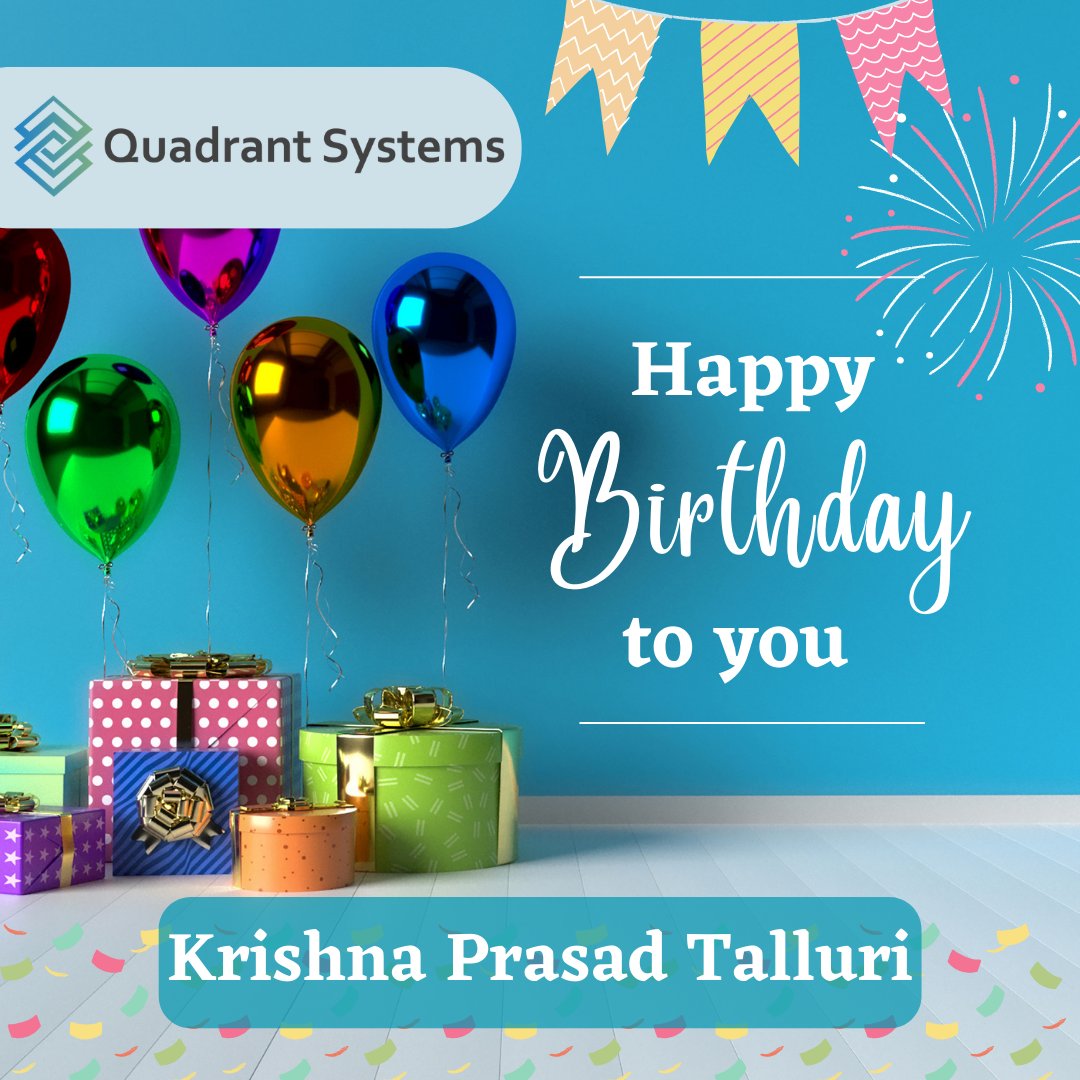 Quadrant Systems

Happy Birthday to you

Krishna Prasad Talluri